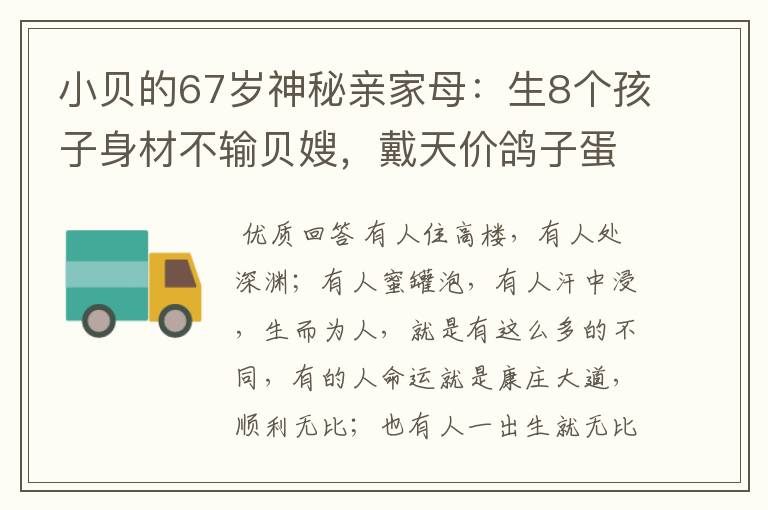 小贝的67岁神秘亲家母：生8个孩子身材不输贝嫂，戴天价鸽子蛋

优质回答 有人住高楼，有人处深渊；有人蜜罐泡，有人汗中浸，生而为人，就是有这么多的不同，有的人命运就是康庄大道，顺利无比；也有人一出生就无比